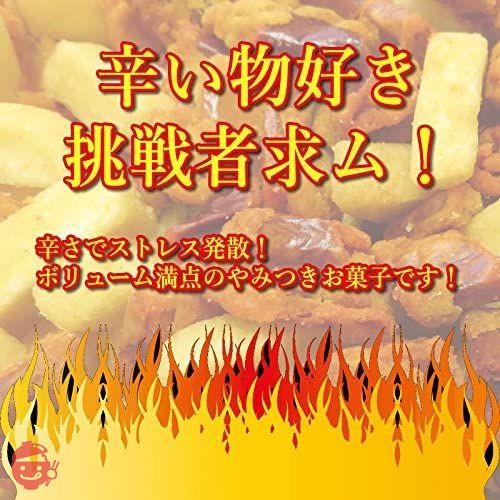 辛い物好き
挑戦者求ム！

辛さでストレス発散！
ボリューム満点のやみつきお菓子です！